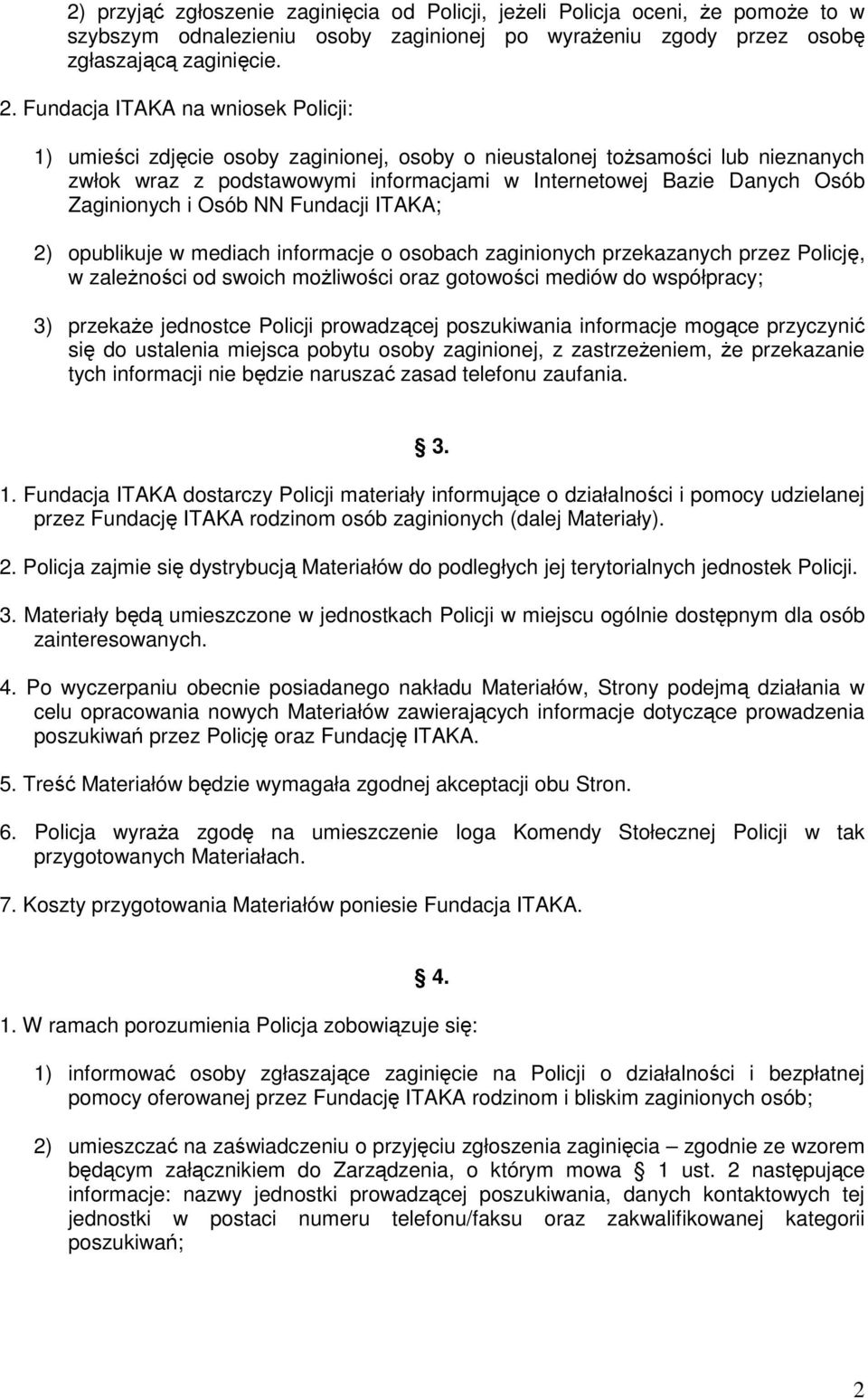 2) przyjąć zgłoszenie zaginięcia od Policji, jeżeli Policja oceni, że pomoże to w szybszym odnalezieniu osoby zaginionej po wyrażeniu zgody przez osobę zgłaszającą zaginięcie.

2. Fundacja ITAKA na wniosek Policji:

1) umieści zdjęcie osoby zaginionej, osoby o nieustalonej tożsamości lub nieznanych zwłok wraz z podstawowymi informacjami w Internetowej Bazie Danych Osób Zaginionych i Osób NN Fundacji ITAKA;

2) opublikuje w mediach informacje o osobach zaginionych przekazanych przez Policję, w zależności od swoich możliwości oraz gotowości mediów do współpracy;

3) przekaże jednostce Policji prowadzącej poszukiwania informacje mogące przyczynić się do ustalenia miejsca pobytu osoby zaginionej, z zastrzeżeniem, że przekazanie tych informacji nie będzie naruszać zasad telefonu zaufania.

§ 3.

1. Fundacja ITAKA dostarczy Policji materiały informujące o działalności i pomocy udzielanej przez Fundację ITAKA rodzinom osób zaginionych (dalej Materiały).

2. Policja zajmie się dystrybucją Materiałów do podległych jej terytorialnych jednostek Policji.

3. Materiały będą umieszczone w jednostkach Policji w miejscu ogólnie dostępnym dla osób zainteresowanych.

4. Po wyczerpaniu obecnie posiadanego nakładu Materiałów, Strony podejmą działania w celu opracowania nowych Materiałów zawierających informacje dotyczące prowadzenia poszukiwań przez Policję oraz Fundację ITAKA.

5. Treść Materiałów będzie wymagała zgodnej akceptacji obu Stron.

6. Policja wyraża zgodę na umieszczenie loga Komendy Stołecznej Policji w tak przygotowanych Materiałach.

7. Koszty przygotowania Materiałów poniesie Fundacja ITAKA.

§ 4.

1. W ramach porozumienia Policja zobowiązuje się:

1) informować osoby zgłaszające zaginięcie na Policji o działalności i bezpłatnej pomocy oferowanej przez Fundację ITAKA rodzinom i bliskim zaginionych osób;

2) umieszczać na zaświadczeniu o przyjęciu zgłoszenia zaginięcia – zgodnie ze wzorem będącym załącznikiem do Zarządzenia, o którym mowa § 1 ust. 2 następujące informacje: nazwy jednostki prowadzącej poszukiwania, danych kontaktowych tej jednostki w postaci numeru telefonu/faksu oraz zakwalifikowanej kategorii poszukiwań;

2